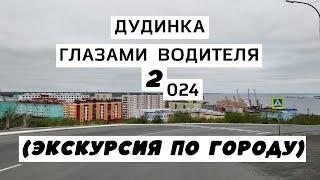 ДУДИНКА

ГЛАЗАМИ ВОДИТЕЛЯ

2024

(ЭКСКУРСИЯ ПО ГОРОДУ)